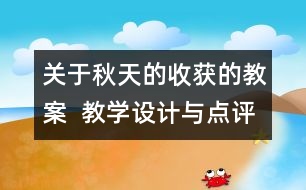 关于秋天的收获的教案  教学设计与点评